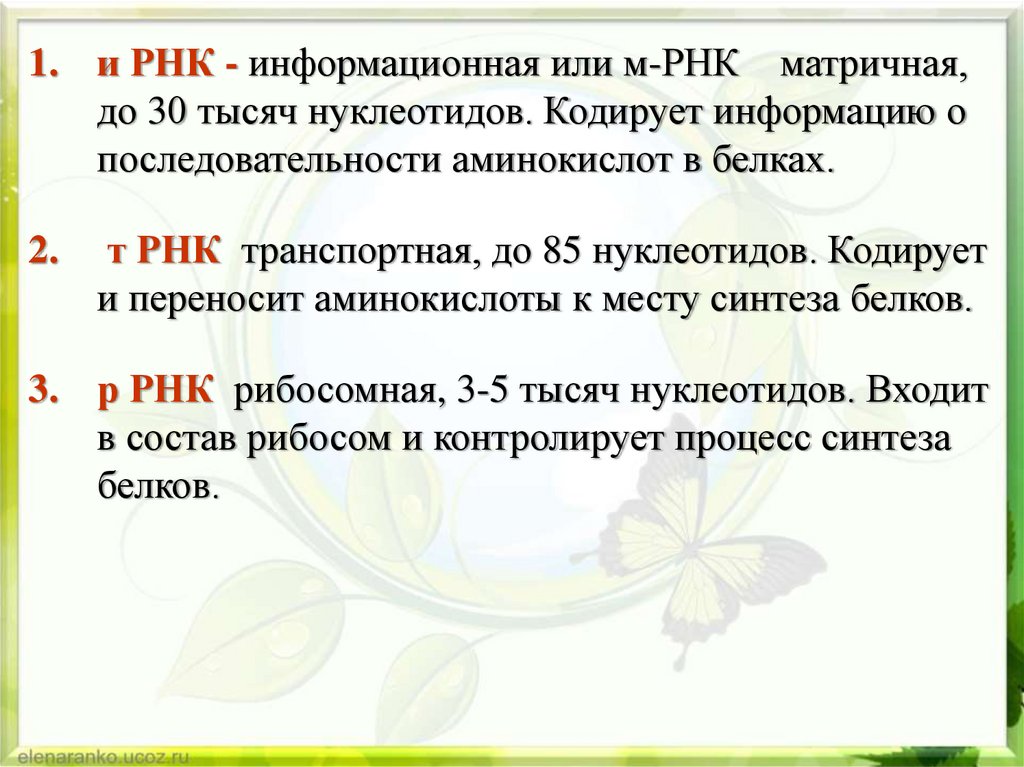 1. и РНК - информационная или м-РНК матричная, до 30 тысяч нуклеотидов. Кодирует информацию о последовательности аминокислот в белках.

2. т РНК транспортная, до 85 нуклеотидов. Кодирует и переносит аминокислоты к месту синтеза белков.

3. р РНК рибосомная, 3-5 тысяч нуклеотидов. Входит в состав рибосом и контролирует процесс синтеза белков.

elenaranko.ucoz.ru